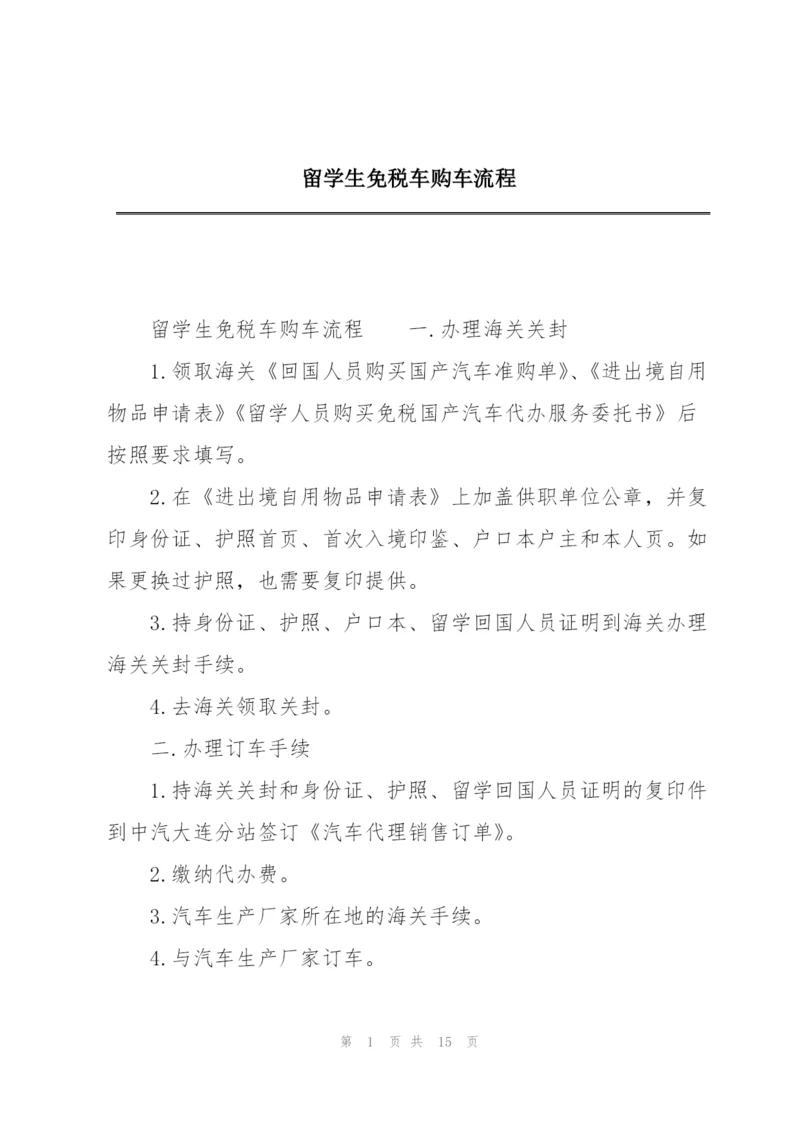 留学生免税车购车流程

留学生免税车购车流程　　一.办理海关关封

1.领取海关《回国人员购买国产汽车准购单》、《进出境自用物品申请表》《留学人员购买免税国产汽车代办服务委托书》后按照要求填写。

2.在《进出境自用物品申请表》上加盖供职单位公章，并复印身份证、护照首页、首次入境印鉴、户口本户主和本人页。如果更换过护照，也需要复印提供。

3.持身份证、护照、户口本、留学回国人员证明到海关办理海关关封手续。

4.去海关领取关封。

二.办理订车手续

1.持海关关封和身份证、护照、留学回国人员证明的复印件到中汽大连分站签订《汽车代理销售订单》。

2.缴纳代办费。

3.汽车生产厂家所在地的海关手续。

4.与汽车生产厂家订车。

第 1 页 共 15 页